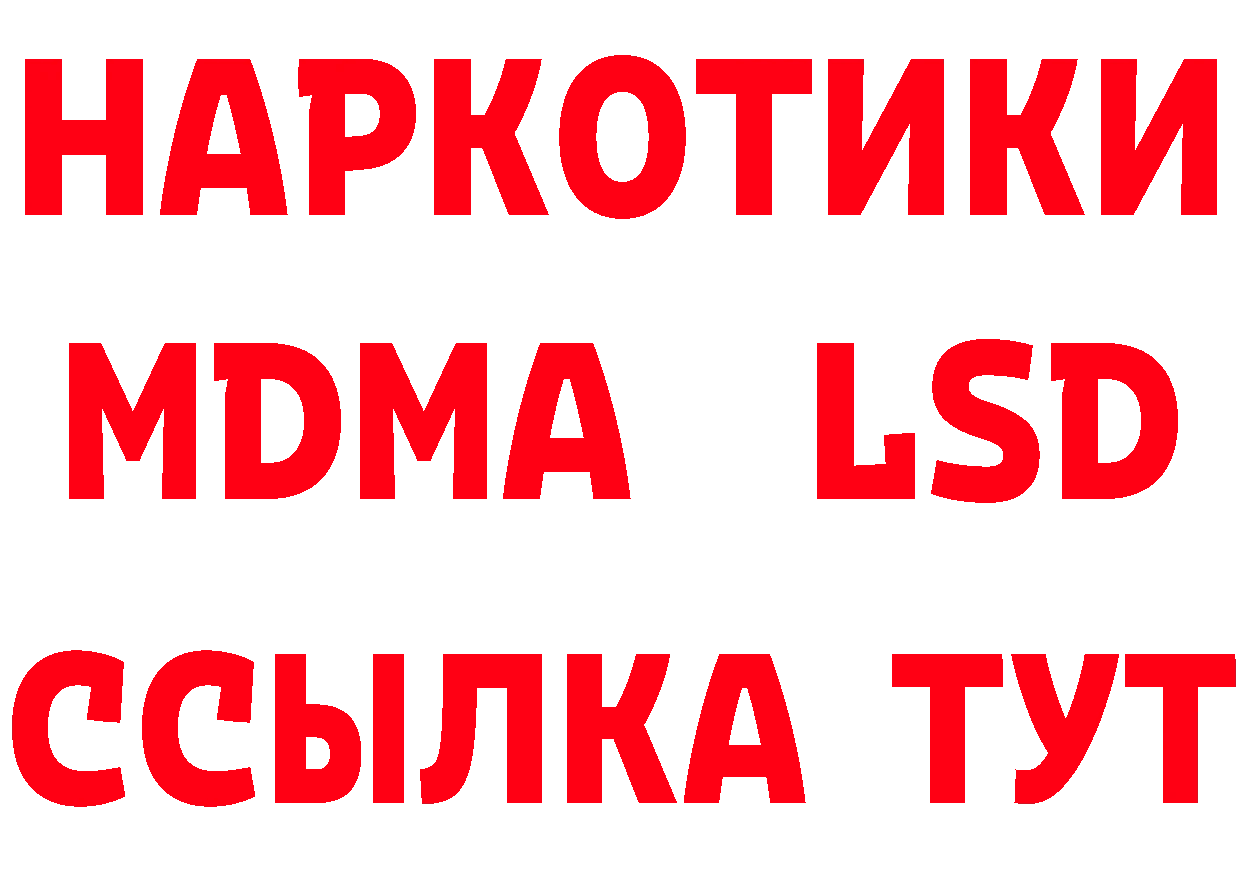 НАРКОТИКИ
MDMA LSD
ССЫЛКА ТУТ